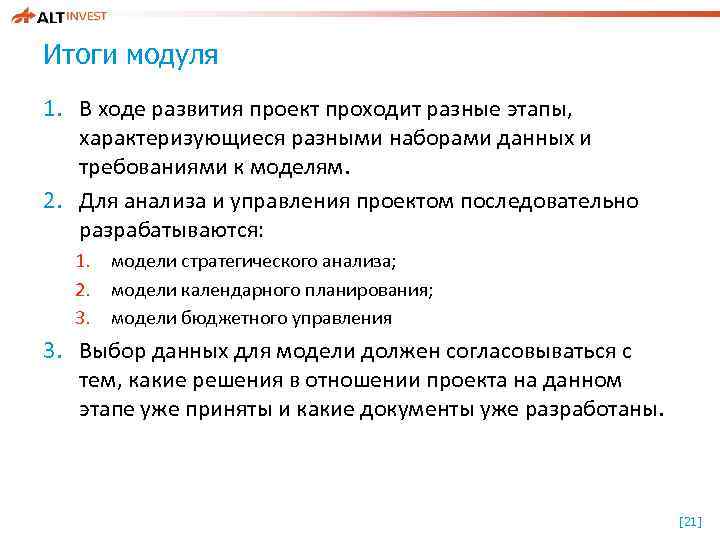 ALT INVEST

Итоги модуля

1. В ходе развития проект проходит разные этапы, характеризующиеся разными наборами данных и требованиями к моделям.

2. Для анализа и управления проектом последовательно разрабатываются:

1. модели стратегического анализа;
2. модели календарного планирования;
3. модели бюджетного управления

3. Выбор данных для модели должен согласовываться с тем, какие решения в отношении проекта на данном этапе уже приняты и какие документы уже разработаны.

[21]